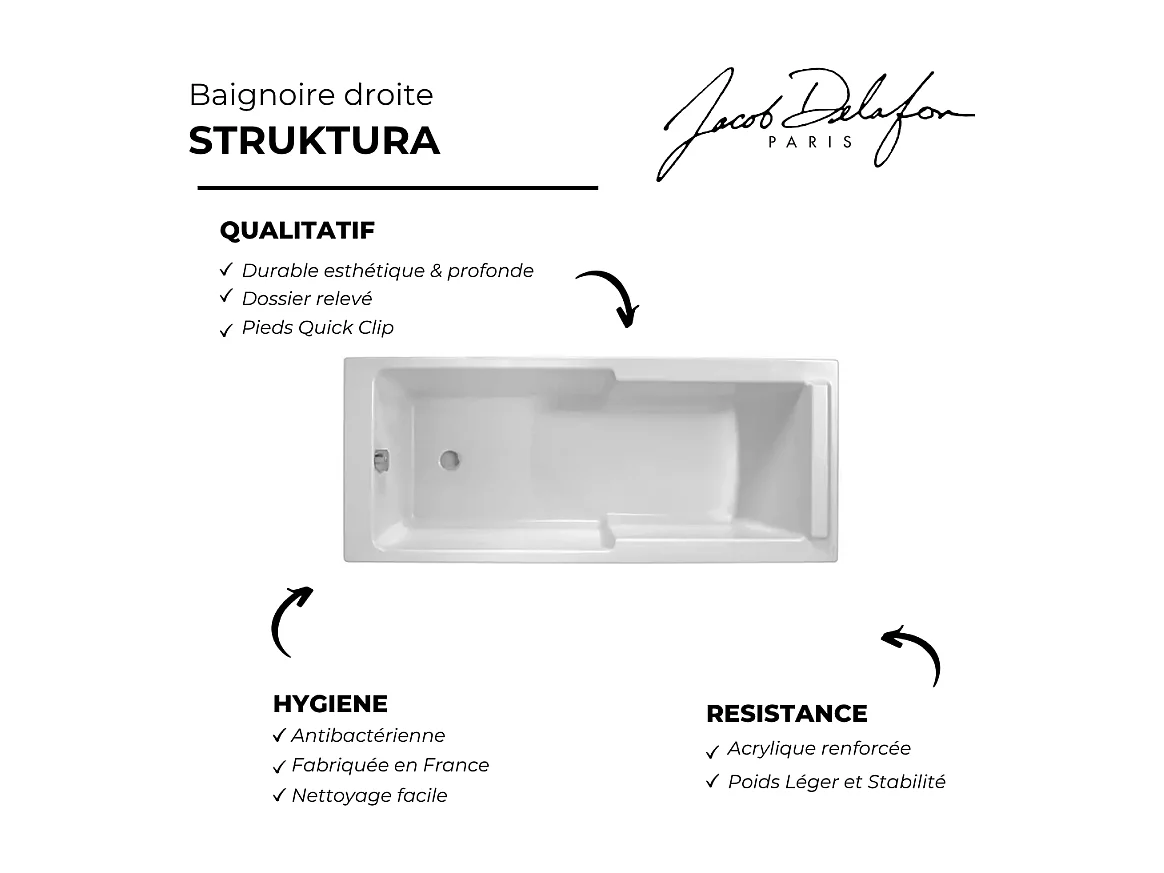 Baignoire droite
STRUKTURA

Jacob Delafon
PARIS

QUALITATIF
✓ Durable esthétique & profonde
✓ Dossier relevé
✓ Pieds Quick Clip

HYGIENE
✓ Antibactérienne
✓ Fabriquée en France
✓ Nettoyage facile

RESISTANCE
✓ Acrylique renforcée
✓ Poids Léger et Stabilité